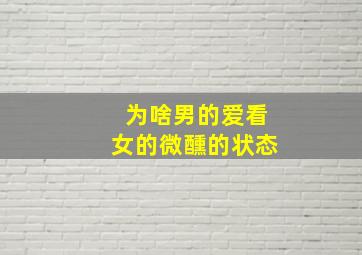 为啥男的爱看
女的微醺的状态